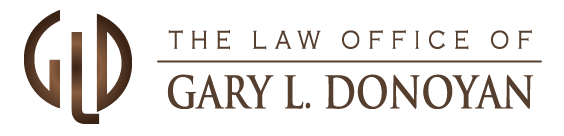 GLD

THE LAW OFFICE OF

GARY L. DONOYAN